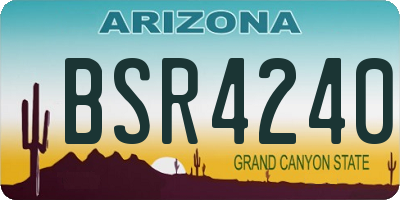 ARIZONA

BSR4240

GRAND CANYON STATE